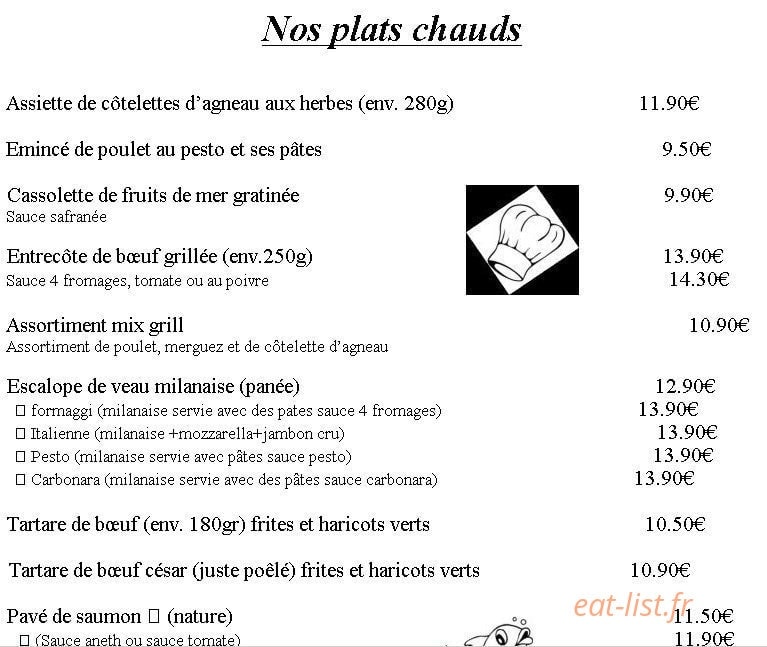 Nos plats chauds

Assiette de côtelettes d'agneau aux herbes (env. 280g) 11.90€

Emincé de poulet au pesto et ses pâtes 9.50€

Cassolette de fruits de mer gratinée 9.90€
Sauce safranée

Entrecôte de bœuf grillée (env.250g) 13.90€
Sauce 4 fromages, tomate ou au poivre 14.30€

Assortiment mix grill 10.90€
Assortiment de poulet, merguez et de côtelette d'agneau

Escalope de veau milanaise (panée) 12.90€
☐ formaggi (milanaise servie avec des pates sauce 4 fromages) 13.90€
☐ Italienne (milanaise +mozzarella+jambon cru) 13.90€
☐ Pesto (milanaise servie avec pâtes sauce pesto) 13.90€
☐ Carbonara (milanaise servie avec des pâtes sauce carbonara) 13.90€

Tartare de bœuf (env. 180gr) frites et haricots verts 10.50€

Tartare de bœuf césar (juste poêlé) frites et haricots verts 10.90€

Pavé de saumon ☐ (nature) 11.50€
☐ (Sauce aneth ou sauce tomate) 11.90€

eat-list.fr